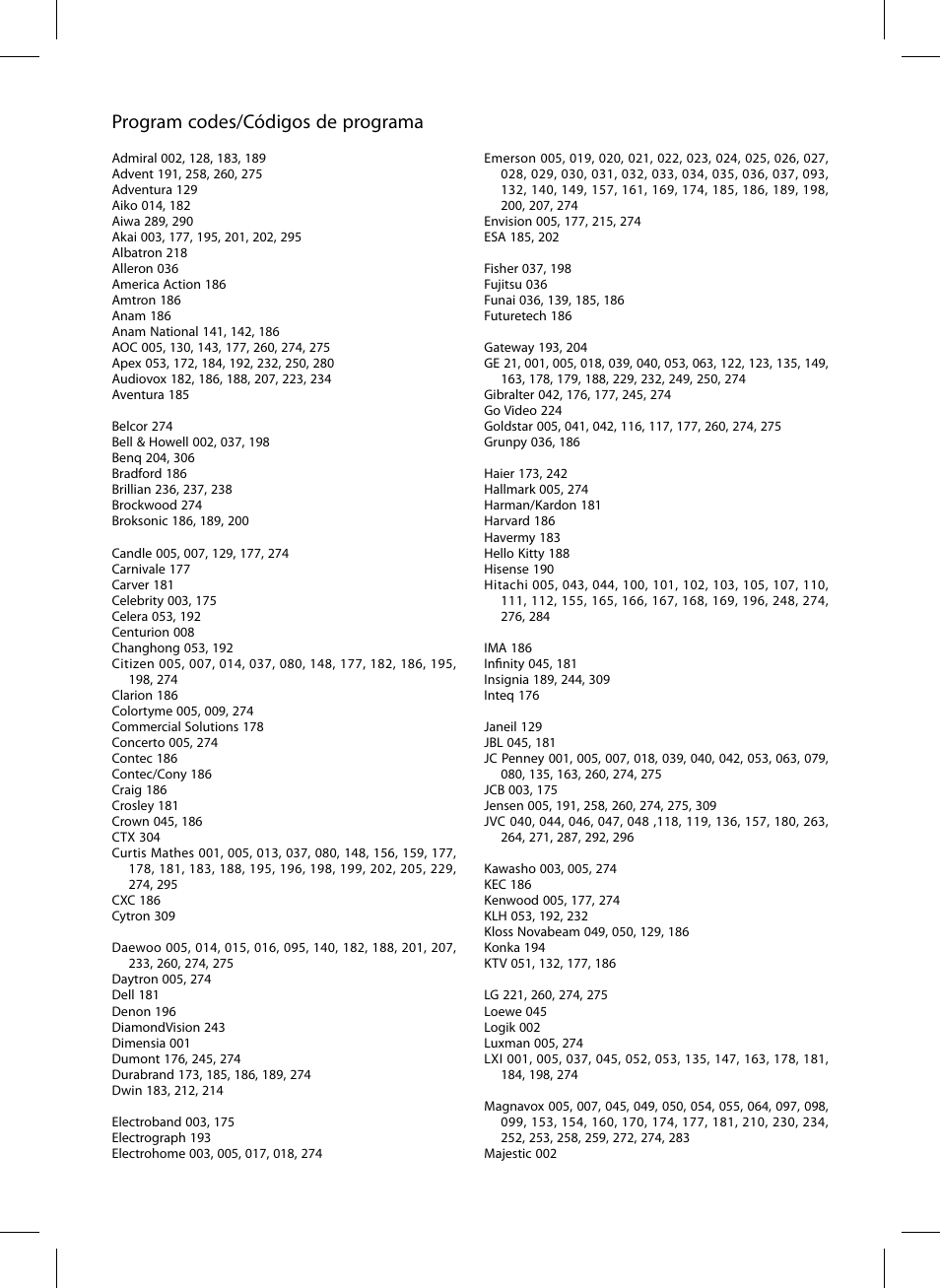 Program codes/Códigos de programa

Admiral 002, 128, 183, 189
Advent 191, 258, 260, 275
Adventura 129
Aiko 014, 182
Aiwa 289, 290
Akai 003, 177, 195, 201, 202, 295
Albatron 218
Alleron 036
America Action 186
Amtron 186
Anam 186
Anam National 141, 142, 186
AOC 005, 130, 143, 177, 260, 274, 275
Apex 053, 172, 184, 192, 232, 250, 280
Audiovox 182, 186, 188, 207, 223, 234
Aventura 185

Belcor 274
Bell & Howell 002, 037, 198
Benq 204, 306
Bradford 186
Brillian 236, 237, 238
Brockwood 274
Broksonic 186, 189, 200

Candle 005, 007, 129, 177, 274
Carnivale 177
Carver 181
Celebrity 003, 175
Celera 053, 192
Centurion 008
Changhong 053, 192
Citizen 005, 007, 014, 037, 080, 148, 177, 182, 186, 195, 198, 274
Clarion 186
Colortyme 005, 009, 274
Commercial Solutions 178
Concerto 005, 274
Contec 186
Contec/Cony 186
Craig 186
Crosley 181
Crown 045, 186
CTX 304
Curtis Mathes 001, 005, 013, 037, 080, 148, 156, 159, 177, 178, 181, 183, 188, 195, 196, 198, 199, 202, 205, 229, 274, 295
CXC 186
Cytron 309

Daewoo 005, 014, 015, 016, 095, 140, 182, 188, 201, 207, 233, 260, 274, 275
Daytron 005, 274
Dell 181
Denon 196
DiamondVision 243
Dimensia 001
Dumont 176, 245, 274
Durabrand 173, 185, 186, 189, 274
Dwin 183, 212, 214

Electroband 003, 175
Electrograph 193
Electrohome 003, 005, 017, 018, 274

Emerson 005, 019, 020, 021, 022, 023, 024, 025, 026, 027, 028, 029, 030, 031, 032, 033, 034, 035, 036, 037, 093, 132, 140, 149, 157, 161, 169, 174, 185, 186, 189, 198, 200, 207, 274
Envision 005, 177, 215, 274
ESA 185, 202

Fisher 037, 198
Fujitsu 036
Funai 036, 139, 185, 186
Futuretech 186

Gateway 193, 204
GE 21, 001, 005, 018, 039, 040, 053, 063, 122, 123, 135, 149, 163, 178, 179, 188, 229, 232, 249, 250, 274
Gibralter 042, 176, 177, 245, 274
Go Video 224
Goldstar 005, 041, 042, 116, 117, 177, 260, 274, 275
Grunpy 036, 186

Haier 173, 242
Hallmark 005, 274
Harman/Kardon 181
Harvard 186
Havermy 183
Hello Kitty 188
Hisense 190
Hitachi 005, 043, 044, 100, 101, 102, 103, 105, 107, 110, 111, 112, 155, 165, 166, 167, 168, 169, 196, 248, 274, 276, 284

IMA 186
Infinity 045, 181
Insignia 189, 244, 309
Inteq 176

Janeil 129
JBL 045, 181
JC Penney 001, 005, 007, 018, 039, 040, 042, 053, 063, 079, 080, 135, 163, 260, 274, 275
JCB 003, 175
Jensen 005, 191, 258, 260, 274, 275, 309
JVC 040, 044, 046, 047, 048 ,118, 119, 136, 157, 180, 263, 264, 271, 287, 292, 296

Kawasho 003, 005, 274
KEC 186
Kenwood 005, 177, 274
KLH 053, 192, 232
Kloss Novabeam 049, 050, 129, 186
Konka 194
KTV 051, 132, 177, 186

LG 221, 260, 274, 275
Loewe 045
Logik 002
Luxman 005, 274
LXI 001, 005, 037, 045, 052, 053, 135, 147, 163, 178, 181, 184, 198, 274

Magnavox 005, 007, 045, 049, 050, 054, 055, 064, 097, 098, 099, 153, 154, 160, 170, 174, 177, 181, 210, 230, 234, 252, 253, 258, 259, 272, 274, 283
Majestic 002